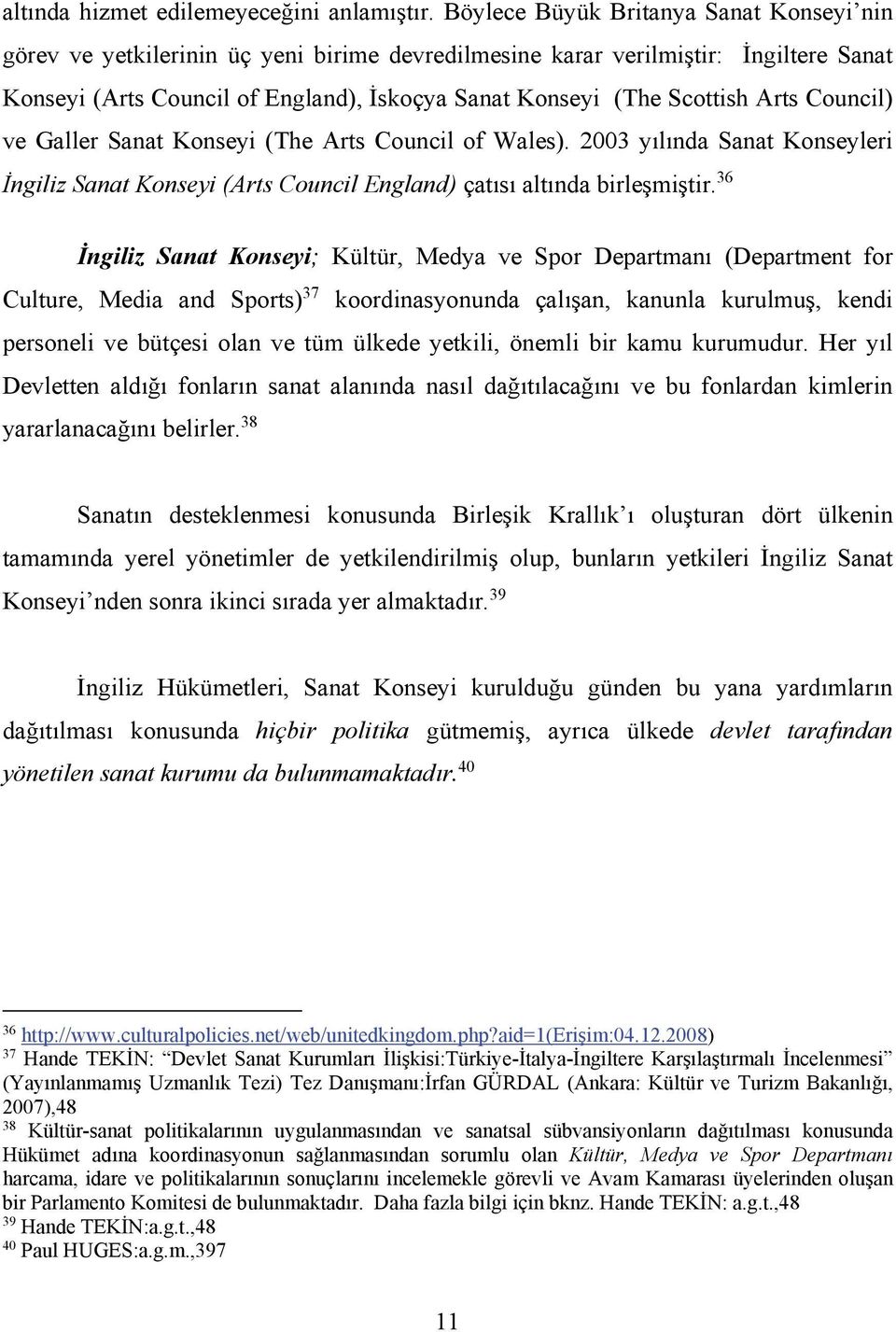 altında hizmet edilemeyeceğini anlamıştır. Böylece Büyük Britanya Sanat Konseyi'nin görev ve yetkilerinin üç yeni birime devredilmesine karar verilmiştir: İngiltere Sanat Konseyi (Arts Council of England), İskoçya Sanat Konseyi (The Scottish Arts Council) ve Galler Sanat Konseyi (The Arts Council of Wales). 2003 yılında Sanat Konseyleri İngiliz Sanat Konseyi (Arts Council England) çatısı altında birleşmiştir.$^{36}$

İngiliz Sanat Konseyi; Kültür, Medya ve Spor Departmanı (Department for Culture, Media and Sports)$^{37}$ koordinasyonunda çalışan, kanunla kurulmuş, kendi personeli ve bütçesi olan ve tüm ülkede yetkili, önemli bir kamu kurumudur. Her yıl Devletten aldığı fonların sanat alanında nasıl dağıtılacağını ve bu fonlardan kimlerin yararlanacağını belirler.$^{38}$

Sanatın desteklenmesi konusunda Birleşik Krallık'ı oluşturan dört ülkenin tamamında yerel yönetimler de yetkilendirilmiş olup, bunların yetkileri İngiliz Sanat Konseyi'nden sonra ikinci sırada yer almaktadır.$^{39}$

İngiliz Hükümetleri, Sanat Konseyi kurulduğu günden bu yana yardımların dağıtılması konusunda hiçbir politika gütmemiş, ayrıca ülkede devlet tarafından yönetilen sanat kurumu da bulunmamaktadır.$^{40}$

$^{36}$ http://www.culturalpolicies.net/web/unitedkingdom.php?aid=1(Erişim:04.12.2008)
$^{37}$ Hande TEKİN: "Devlet Sanat Kurumları İlişkisi:Türkiye-İtalya-İngiltere Karşılaştırmalı İncelenmesi" (Yayınlanmamış Uzmanlık Tezi) Tez Danışmanı:İrfan GÜRDAL (Ankara: Kültür ve Turizm Bakanlığı, 2007),48
$^{38}$ Kültür-sanat politikalarının uygulanmasından ve sanatsal sübvansiyonların dağıtılması konusunda Hükümet adına koordinasyonun sağlanmasından sorumlu olan Kültür, Medya ve Spor Departmanı harcama, idare ve politikalarının sonuçlarını incelemekle görevli ve Avam Kamarası üyelerinden oluşan bir Parlamento Komitesi de bulunmaktadır. Daha fazla bilgi için bknz. Hande TEKİN: a.g.t.,48
$^{39}$ Hande TEKİN:a.g.t.,48
$^{40}$ Paul HUGES:a.g.m.,397

11